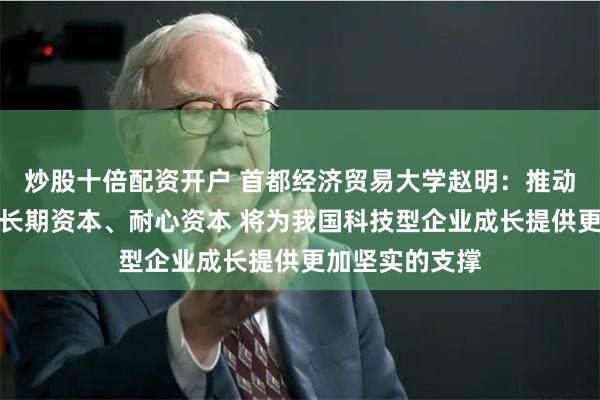 炒股十倍配资开户 首都经济贸易大学赵明：推动长期资本、耐心资本 将为我国科技型企业成长提供更型企业成长提供更加坚实的支撑